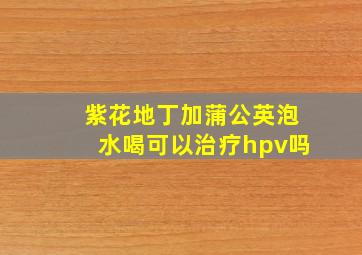 紫花地丁加蒲公英泡水喝可以治疗hpv吗